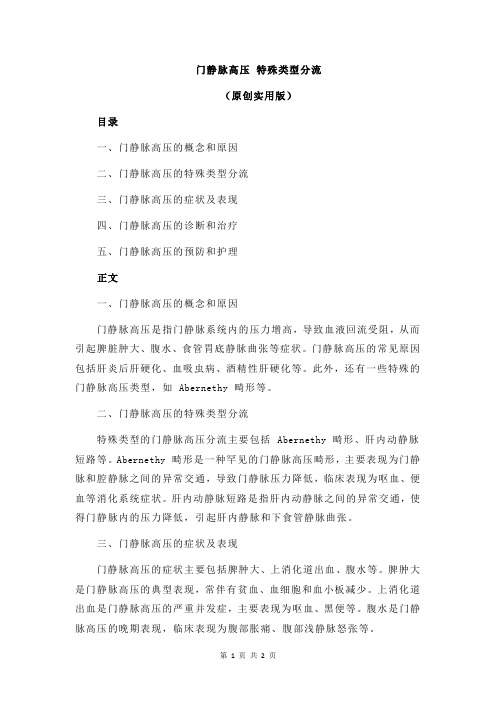 门静脉高压 特殊类型分流

（原创实用版）

目录

一、门静脉高压的概念和原因

二、门静脉高压的特殊类型分流

三、门静脉高压的症状及表现

四、门静脉高压的诊断和治疗

五、门静脉高压的预防和护理

正文

一、门静脉高压的概念和原因

门静脉高压是指门静脉系统内的压力增高，导致血液回流受阻，从而引起脾脏肿大、腹水、食管胃底静脉曲张等症状。门静脉高压的常见原因包括肝炎后肝硬化、血吸虫病、酒精性肝硬化等。此外，还有一些特殊的门静脉高压类型，如 Abernethy 畸形等。

二、门静脉高压的特殊类型分流

特殊类型的门静脉高压分流主要包括 Abernethy 畸形、肝内动静脉短路等。Abernethy 畸形是一种罕见的门静脉高压畸形，主要表现为门静脉和腔静脉之间的异常交通，导致门静脉压力降低，临床表现为呕血、便血等消化系统症状。肝内动静脉短路是指肝内动静脉之间的异常交通，使得门静脉内的压力降低，引起肝内静脉和下食管静脉曲张。

三、门静脉高压的症状及表现

门静脉高压的症状主要包括脾肿大、上消化道出血、腹水等。脾肿大是门静脉高压的典型表现，常伴有贫血、血细胞和血小板减少。上消化道出血是门静脉高压的严重并发症，主要表现为呕血、黑便等。腹水是门静脉高压的晚期表现，临床表现为腹部胀痛、腹部浅静脉怒张等。

第 1 页 共 2 页